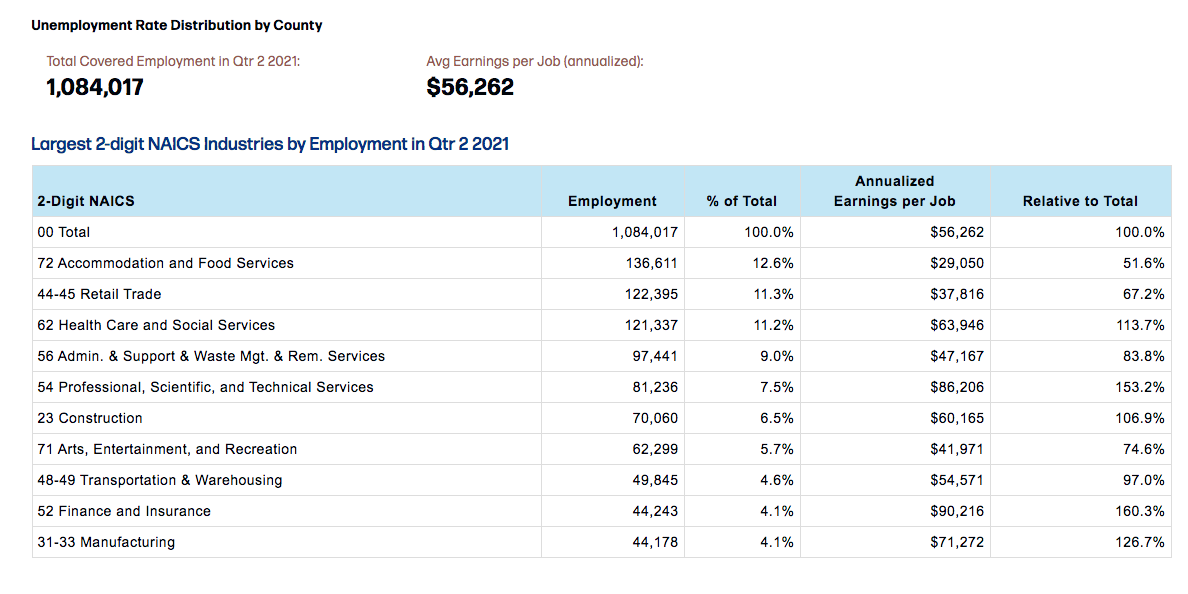 Unemployment Rate Distribution by County

Total Covered Employment in Qtr 2 2021:
1,084,017

Avg Earnings per Job (annualized):
$56,262

Largest 2-digit NAICS Industries by Employment in Qtr 2 2021

| 2-Digit NAICS | Employment | % of Total | Annualized Earnings per Job | Relative to Total |
|---|---|---|---|---|
| 00 Total | 1,084,017 | 100.0% | $56,262 | 100.0% |
| 72 Accommodation and Food Services | 136,611 | 12.6% | $29,050 | 51.6% |
| 44-45 Retail Trade | 122,395 | 11.3% | $37,816 | 67.2% |
| 62 Health Care and Social Services | 121,337 | 11.2% | $63,946 | 113.7% |
| 56 Admin. & Support & Waste Mgt. & Rem. Services | 97,441 | 9.0% | $47,167 | 83.8% |
| 54 Professional, Scientific, and Technical Services | 81,236 | 7.5% | $86,206 | 153.2% |
| 23 Construction | 70,060 | 6.5% | $60,165 | 106.9% |
| 71 Arts, Entertainment, and Recreation | 62,299 | 5.7% | $41,971 | 74.6% |
| 48-49 Transportation & Warehousing | 49,845 | 4.6% | $54,571 | 97.0% |
| 52 Finance and Insurance | 44,243 | 4.1% | $90,216 | 160.3% |
| 31-33 Manufacturing | 44,178 | 4.1% | $71,272 | 126.7% |